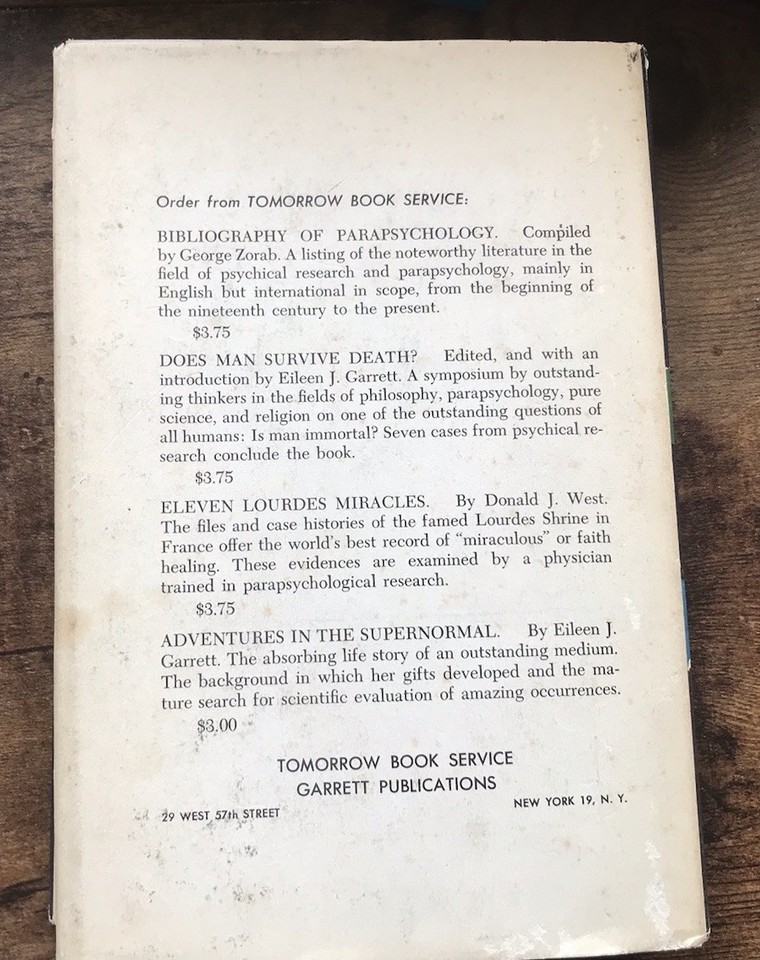 Order from TOMORROW BOOK SERVICE:

BIBLIOGRAPHY OF PARAPSYCHOLOGY. Compiled by George Zorab. A listing of the noteworthy literature in the field of psychical research and parapsychology, mainly in English but international in scope, from the beginning of the nineteenth century to the present.

$3.75

DOES MAN SURVIVE DEATH? Edited, and with an introduction by Eileen J. Garrett. A symposium by outstanding thinkers in the fields of philosophy, parapsychology, pure science, and religion on one of the outstanding questions of all humans: Is man immortal? Seven cases from psychical research conclude the book.

$3.75

ELEVEN LOURDES MIRACLES. By Donald J. West. The files and case histories of the famed Lourdes Shrine in France offer the world's best record of "miraculous" or faith healing. These evidences are examined by a physician trained in parapsychological research.

$3.75

ADVENTURES IN THE SUPERNORMAL. By Eileen J. Garrett. The absorbing life story of an outstanding medium. The background in which her gifts developed and the mature search for scientific evaluation of amazing occurrences.

$3.00

TOMORROW BOOK SERVICE
GARRETT PUBLICATIONS

29 WEST 57th STREET

NEW YORK 19, N. Y.